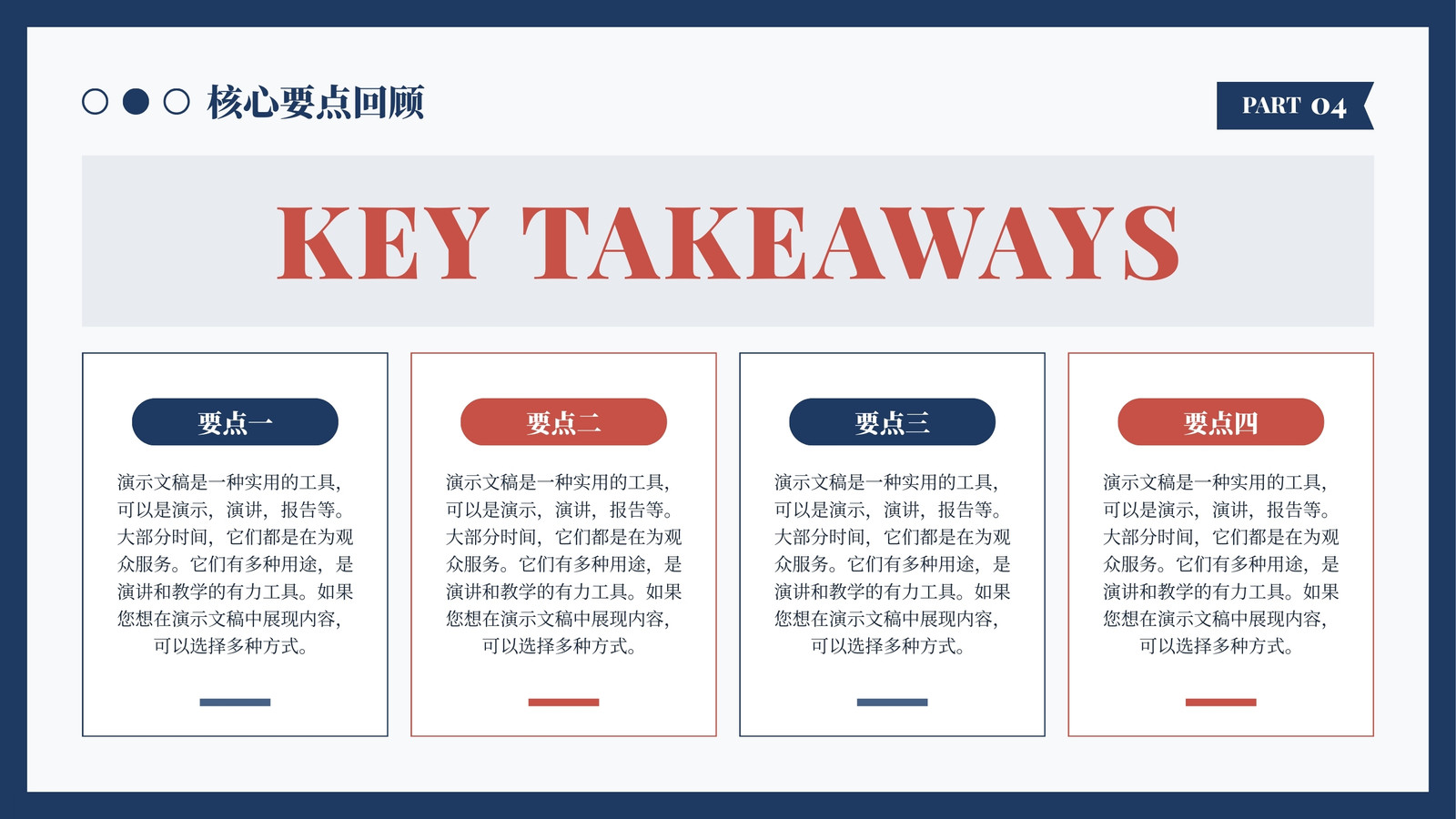 核心要点回顾

PART 04

KEY TAKEAWAYS

要点一

演示文稿是一种实用的工具，可以是演示，演讲，报告等。大部分时间，它们都是在为观众服务。它们有多种用途，是演讲和教学的有力工具。如果您想在演示文稿中展现内容，可以选择多种方式。

要点二

演示文稿是一种实用的工具，可以是演示，演讲，报告等。大部分时间，它们都是在为观众服务。它们有多种用途，是演讲和教学的有力工具。如果您想在演示文稿中展现内容，可以选择多种方式。

要点三

演示文稿是一种实用的工具，可以是演示，演讲，报告等。大部分时间，它们都是在为观众服务。它们有多种用途，是演讲和教学的有力工具。如果您想在演示文稿中展现内容，可以选择多种方式。

要点四

演示文稿是一种实用的工具，可以是演示，演讲，报告等。大部分时间，它们都是在为观众服务。它们有多种用途，是演讲和教学的有力工具。如果您想在演示文稿中展现内容，可以选择多种方式。